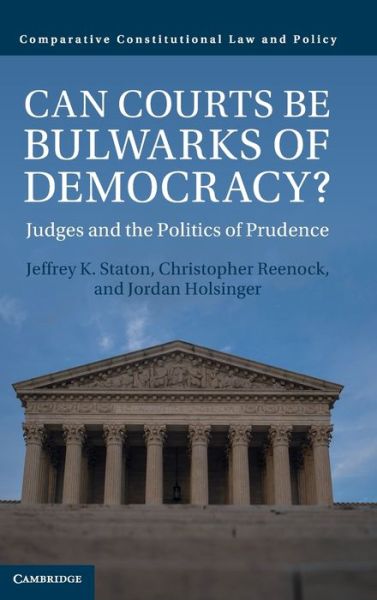 Comparative Constitutional Law and Policy

CAN COURTS BE BULWARKS OF DEMOCRACY?

Judges and the Politics of Prudence

Jeffrey K. Staton, Christopher Reenock, and Jordan Holsinger

CAMBRIDGE